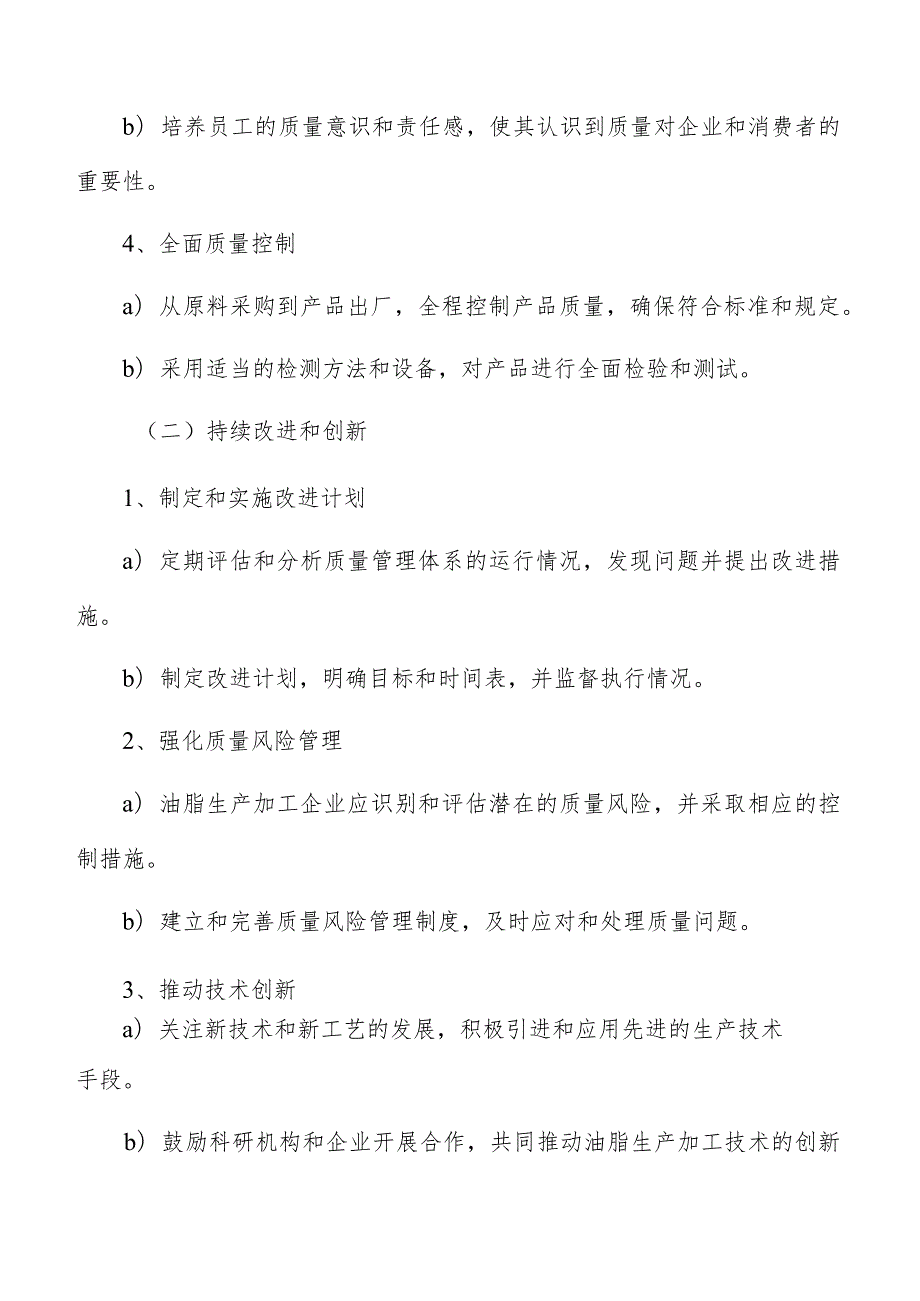 b）培养员工的质量意识和责任感，使其认识到质量对企业和消费者的重要性。

4、全面质量控制

a）从原料采购到产品出厂，全程控制产品质量，确保符合标准和规定。

b）采用适当的检测方法和设备，对产品进行全面检验和测试。

（二）持续改进和创新

1、制定和实施改进计划

a）定期评估和分析质量管理体系的运行情况，发现问题并提出改进措施。

b）制定改进计划，明确目标和时间表，并监督执行情况。

2、强化质量风险管理

a）油脂生产加工企业应识别和评估潜在的质量风险，并采取相应的控制措施。

b）建立和完善质量风险管理制度，及时应对和处理质量问题。

3、推动技术创新

a）关注新技术和新工艺的发展，积极引进和应用先进的生产技术手段。

b）鼓励科研机构和企业开展合作，共同推动油脂生产加工技术的创新